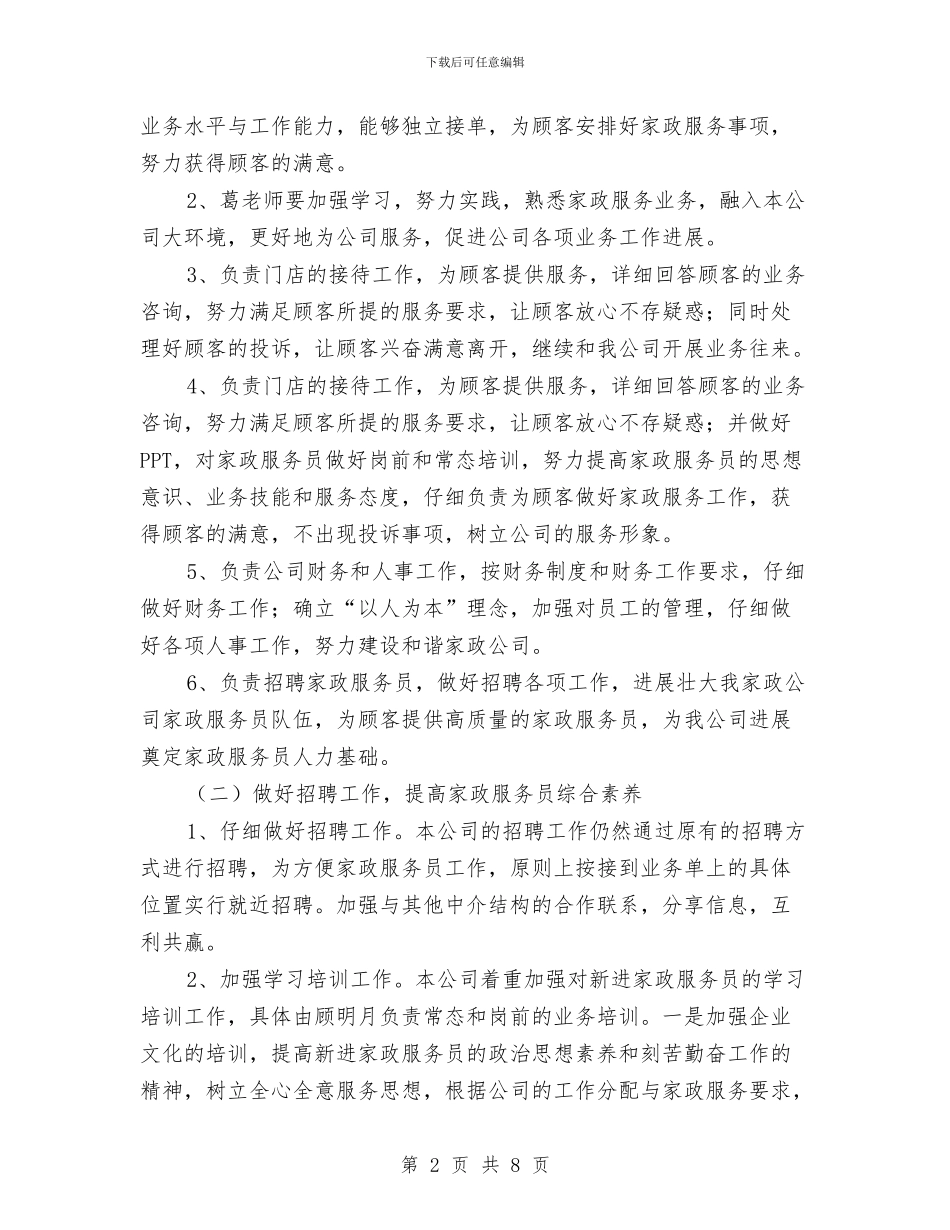 下载后可任意编辑

业务水平与工作能力，能够独立接单，为顾客安排好家政服务事项，努力获得顾客的满意。

2、葛老师要加强学习，努力实践，熟悉家政服务业务，融入本公司大环境，更好地为公司服务，促进公司各项业务工作进展。

3、负责门店的接待工作，为顾客提供服务，详细回答顾客的业务咨询，努力满足顾客所提的服务要求，让顾客放心不存疑惑；同时处理好顾客的投诉，让顾客兴奋满意离开，继续和我公司开展业务往来。

4、负责门店的接待工作，为顾客提供服务，详细回答顾客的业务咨询，努力满足顾客所提的服务要求，让顾客放心不存疑惑；并做好PPT，对家政服务员做好岗前和常态培训，努力提高家政服务员的思想意识、业务技能和服务态度，仔细负责为顾客做好家政服务工作，获得顾客的满意，不出现投诉事项，树立公司的服务形象。

5、负责公司财务和人事工作，按财务制度和财务工作要求，仔细做好财务工作；确立“以人为本”理念，加强对员工的管理，仔细做好各项人事工作，努力建设和谐家政公司。

6、负责招聘家政服务员，做好招聘各项工作，进展壮大我家政公司家政服务员队伍，为顾客提供高质量的家政服务员，为我公司进展奠定家政服务员人力基础。

（二）做好招聘工作，提高家政服务员综合素养

1、仔细做好招聘工作。本公司的招聘工作仍然通过原有的招聘方式进行招聘，为方便家政服务员工作，原则上按接到业务单上的具体位置实行就近招聘。加强与其他中介结构的合作联系，分享信息，互利共赢。

2、加强学习培训工作。本公司着重加强对新进家政服务员的学习培训工作，具体由顾明月负责常态和岗前的业务培训。一是加强企业文化的培训，提高新进家政服务员的政治思想素养和刻苦勤奋工作的精神，树立全心全意服务思想，根据公司的工作分配与家政服务要求，

第 2 页 共 8 页